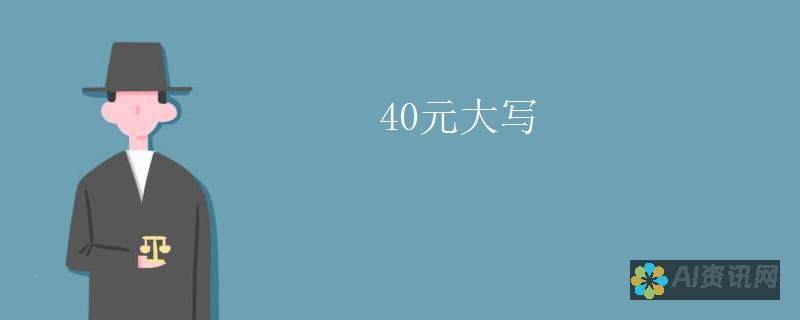 40元大写

AI资讯网